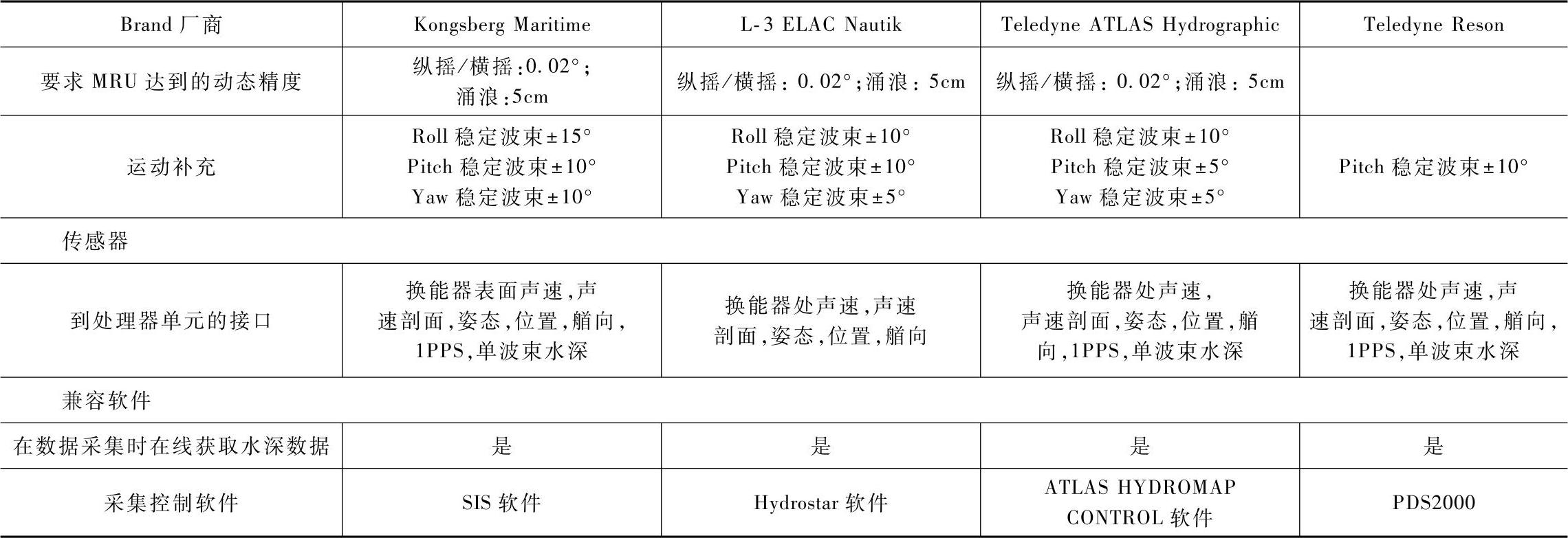 | Brand 厂商 | Kongsberg Maritime | L-3 ELAC Nautik | Teledyne ATLAS Hydrographic | Teledyne Reson |
|---|---|---|---|---|
| 要求 MRU 达到的动态精度 | 纵摇/横摇:0.02°; 涌浪:5cm | 纵摇/横摇: 0.02°;涌浪: 5cm | 纵摇/横摇: 0.02°;涌浪: 5cm | |
| 运动补充 | Roll 稳定波束±15° Pitch 稳定波束±10° Yaw 稳定波束±10° | Roll 稳定波束±10° Pitch 稳定波束±10° Yaw 稳定波束±5° | Roll 稳定波束±10° Pitch 稳定波束±5° Yaw 稳定波束±5° | Pitch 稳定波束±10° |
| 传感器 | | | | |
| 到处理器单元的接口 | 换能器表面声速,声速剖面,姿态,位置,艏向,1PPS,单波束水深 | 换能器处声速,声速剖面,姿态,位置,艏向 | 换能器处声速,声速剖面,姿态,位置,艏向,1PPS,单波束水深 | 换能器处声速,声速剖面,姿态,位置,艏向,1PPS,单波束水深 |
| 兼容软件 | | | | |
| 在数据采集时在线获取水深数据 | 是 | 是 | 是 | 是 |
| 采集控制软件 | SIS 软件 | Hydrostar 软件 | ATLAS HYDROMAP CONTROL 软件 | PDS2000 |